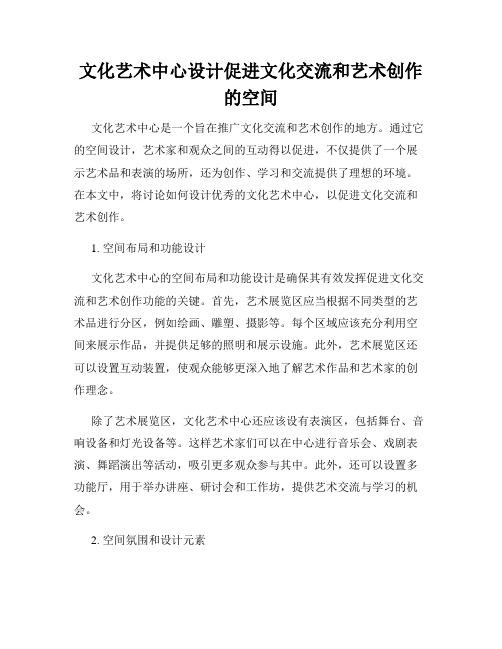 文化艺术中心设计促进文化交流和艺术创作的空间

文化艺术中心是一个旨在推广文化交流和艺术创作的地方。通过它的空间设计，艺术家和观众之间的互动得以促进，不仅提供了一个展示艺术品和表演的场所，还为创作、学习和交流提供了理想的环境。在本文中，将讨论如何设计优秀的文化艺术中心，以促进文化交流和艺术创作。

1. 空间布局和功能设计

文化艺术中心的空间布局和功能设计是确保其有效发挥促进文化交流和艺术创作功能的关键。首先，艺术展览区应当根据不同类型的艺术品进行分区，例如绘画、雕塑、摄影等。每个区域应该充分利用空间来展示作品，并提供足够的照明和展示设施。此外，艺术展览区还可以设置互动装置，使观众能够更深入地了解艺术作品和艺术家的创作理念。

除了艺术展览区，文化艺术中心还应该设有表演区，包括舞台、音响设备和灯光设备等。这样艺术家们可以在中心进行音乐会、戏剧表演、舞蹈演出等活动，吸引更多观众参与其中。此外，还可以设置多功能厅，用于举办讲座、研讨会和工作坊，提供艺术交流与学习的机会。

2. 空间氛围和设计元素